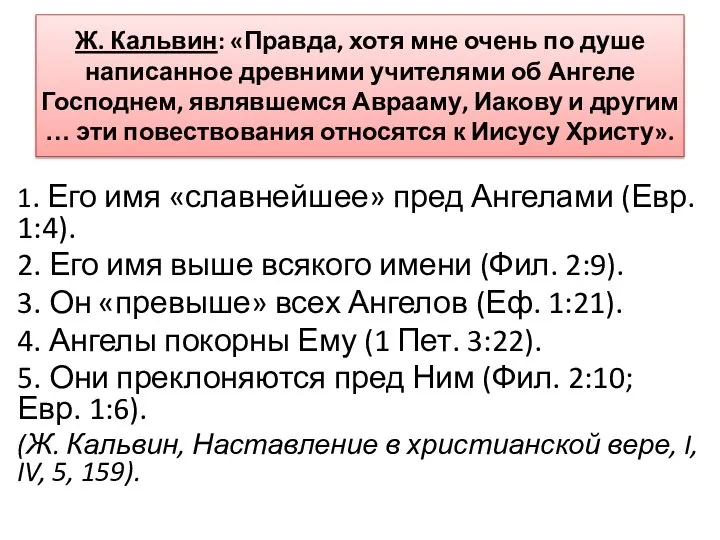 Ж. Кальвин: «Правда, хотя мне очень по душе написанное древними учителями об Ангеле Господнем, являвшемся Аврааму, Иакову и другим … эти повествования относятся к Иисусу Христу».

1. Его имя «славнейшее» пред Ангелами (Евр. 1:4).

2. Его имя выше всякого имени (Фил. 2:9).

3. Он «превыше» всех Ангелов (Еф. 1:21).

4. Ангелы покорны Ему (1 Пет. 3:22).

5. Они преклоняются пред Ним (Фил. 2:10; Евр. 1:6).

(Ж. Кальвин, Наставление в христианской вере, I, IV, 5, 159).